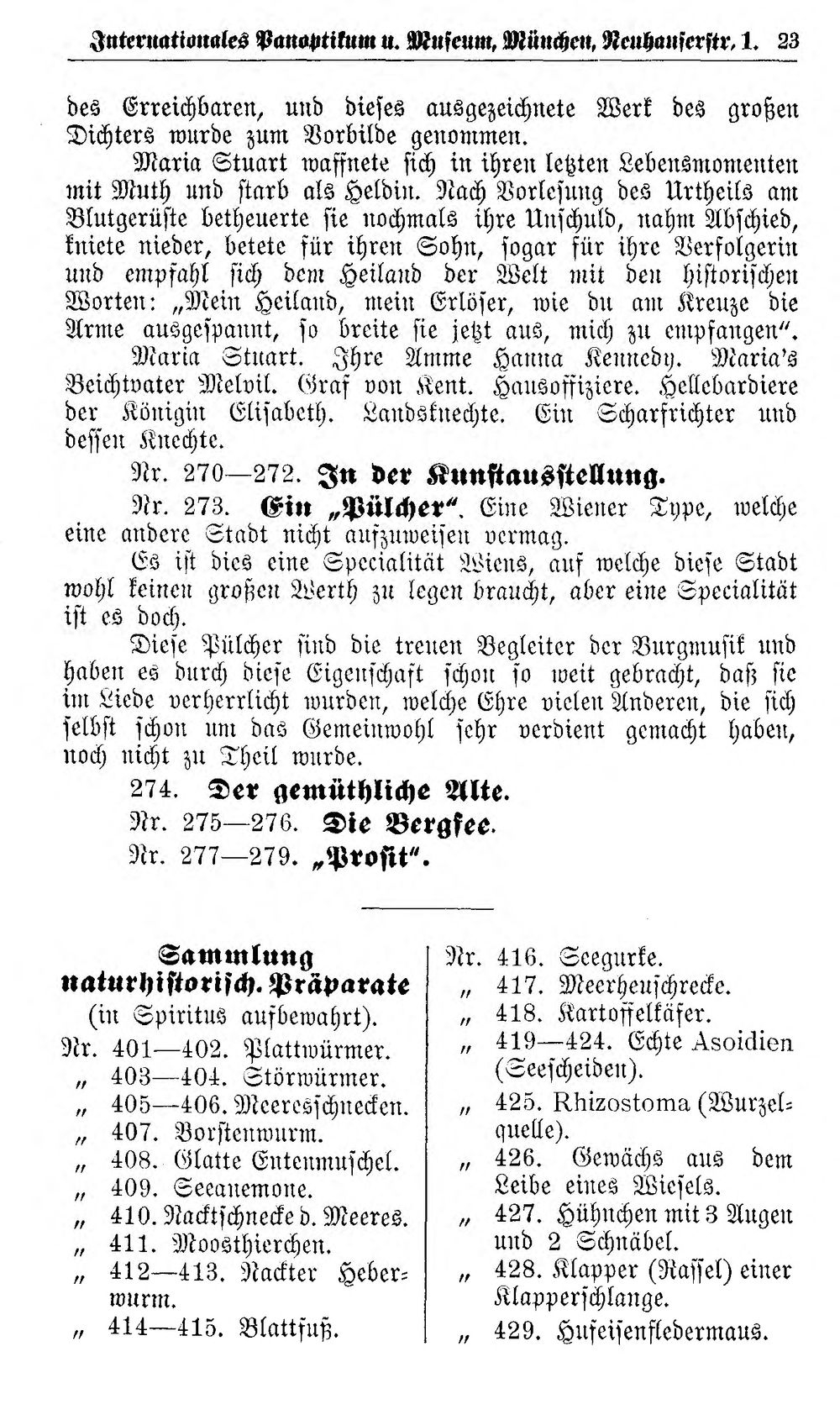 Internationales Panoptikum u. Museum, München, Neuhauserstr. 1. 23

des Erreichbaren, und dieses ausgezeichnete Werk des großen Dichters wurde zum Vorbilde genommen.

Maria Stuart waffnete sich in ihren letzten Lebensmomenten mit Muth und starb als Heldin. Nach Vorlesung des Urtheils am Blutgerüste betheuerte sie nochmals ihre Unschuld, nahm Abschied, kniete nieder, betete für ihren Sohn, sogar für ihre Verfolgerin und empfahl sich dem Heiland der Welt mit den historischen Worten: „Mein Heiland, mein Erlöser, wie du am Kreuze die Arme ausgespannt, so breite sie jetzt aus, mich zu empfangen".

Maria Stuart. Ihre Amme Hanna Kennedy. Maria's Beichtvater Melvil. Graf von Kent. Hausoffiziere. Hellebardiere der Königin Elisabeth. Landsknechte. Ein Scharfrichter und dessen Knechte.

Nr. 270—272. In der Kunstausstellung.

Nr. 273. Ein „Pülcher". Eine Wiener Type, welche eine andere Stadt nicht aufzuweisen vermag.

Es ist dies eine Specialität Wiens, auf welche diese Stadt wohl keinen großen Werth zu legen braucht, aber eine Specialität ist es doch.

Diese Pülcher sind die treuen Begleiter der Burgmusik und haben es durch diese Eigenschaft schon so weit gebracht, daß sie im Liede verherrlicht wurden, welche Ehre vielen Anderen, die sich selbst schon um das Gemeinwohl sehr verdient gemacht haben, noch nicht zu Theil wurde.

274. Der gemüthliche Alte.

Nr. 275—276. Die Bergfee.

Nr. 277—279. „Prosit".

Sammlung
naturhistorisch. Präparate
(in Spiritus aufbewahrt).

Nr. 401—402. Plattwürmer.
„ 403—404. Störwürmer.
„ 405—406. Meeresschnecken.
„ 407. Borstenwurm.
„ 408. Glatte Entenmuschel.
„ 409. Seeanemone.
„ 410. Nacktschnecke d. Meeres.
„ 411. Moosthierchen.
„ 412—413. Nackter Heberwurm.
„ 414—415. Blattfuß.

Nr. 416. Seegurke.
„ 417. Meerheuschrecke.
„ 418. Kartoffelkäfer.
„ 419—424. Echte Asoidien (Seescheiden).
„ 425. Rhizostoma (Wurzelquelle).
„ 426. Gewächs aus dem Leibe eines Wiesels.
„ 427. Hühnchen mit 3 Augen und 2 Schnäbel.
„ 428. Klapper (Rassel) einer Klapperschlange.
„ 429. Hufeisenfledermaus.